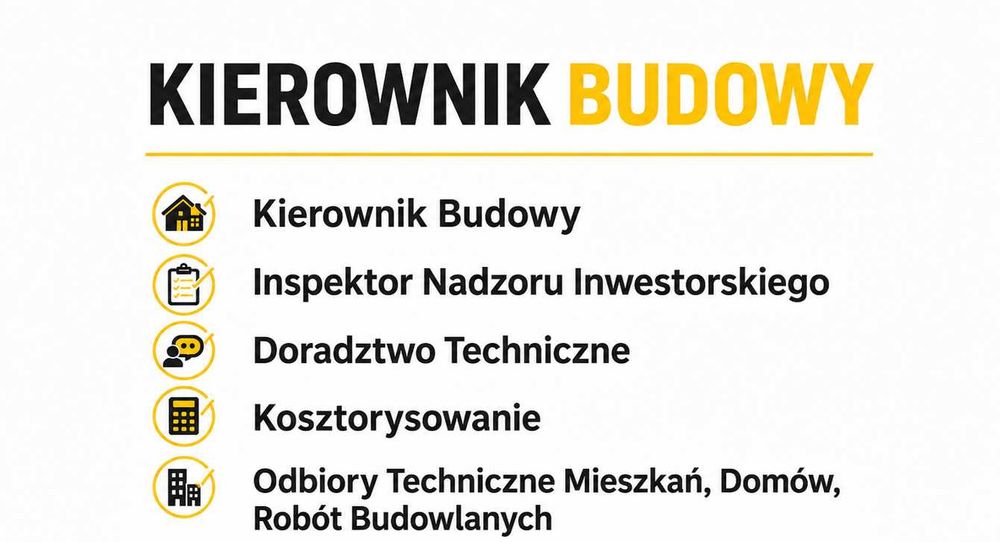 KIEROWNIK BUDOWY

Kierownik Budowy

Inspektor Nadzoru Inwestorskiego

Doradztwo Techniczne

Kosztorysowanie

Odbiory Techniczne Mieszkań, Domów, Robót Budowlanych